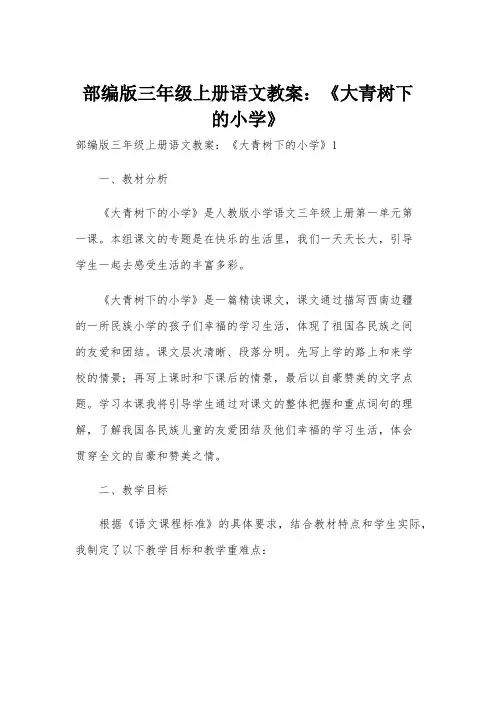 部编版三年级上册语文教案：《大青树下的小学》

部编版三年级上册语文教案：《大青树下的小学》1

一、教材分析

《大青树下的小学》是人教版小学语文三年级上册第一单元第一课。本组课文的专题是在快乐的生活里，我们一天天长大，引导学生一起去感受生活的丰富多彩。

《大青树下的小学》是一篇精读课文，课文通过描写西南边疆的一所民族小学的孩子们幸福的学习生活，体现了祖国各民族之间的友爱和团结。课文层次清晰、段落分明。先写上学的路上和来学校的情景；再写上课时和下课后的情景，最后以自豪赞美的文字点题。学习本课我将引导学生通过对课文的整体把握和重点词句的理解，了解我国各民族儿童的友爱团结及他们幸福的学习生活，体会贯穿全文的自豪和赞美之情。

二、教学目标

根据《语文课程标准》的具体要求，结合教材特点和学生实际，我制定了以下教学目标和教学重难点：